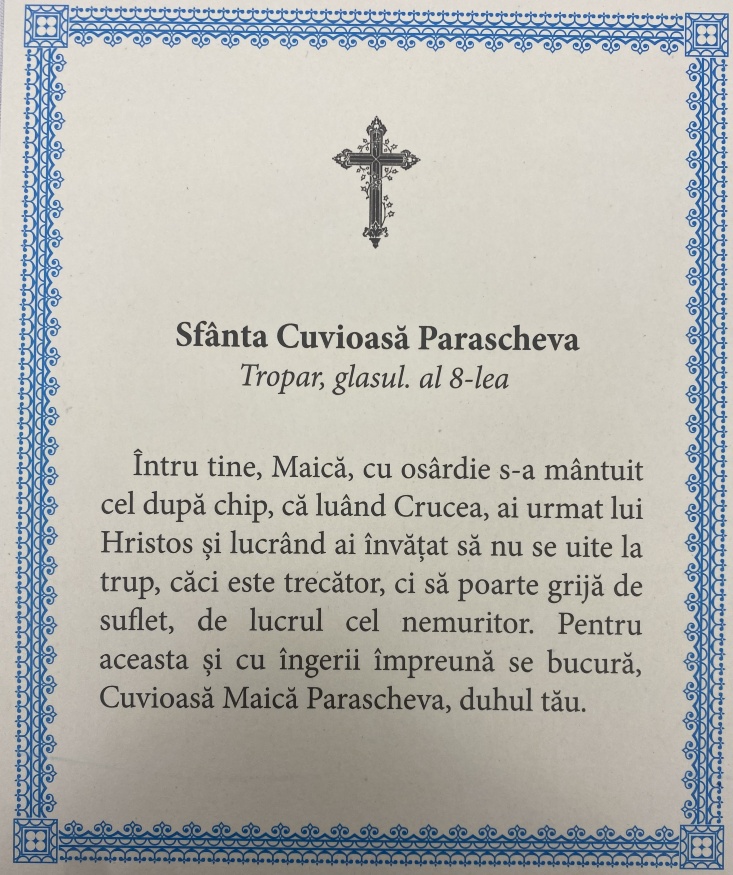 Sfânta Cuvioasă Parascheva
Tropar, glasul. al 8-lea

Întru tine, Maică, cu osârdie s-a mântuit cel după chip, că luând Crucea, ai urmat lui Hristos și lucrând ai învățat să nu se uite la trup, căci este trecător, ci să poarte grijă de suflet, de lucrul cel nemuritor. Pentru aceasta și cu îngerii împreună se bucură, Cuvioasă Maică Parascheva, duhul tău.